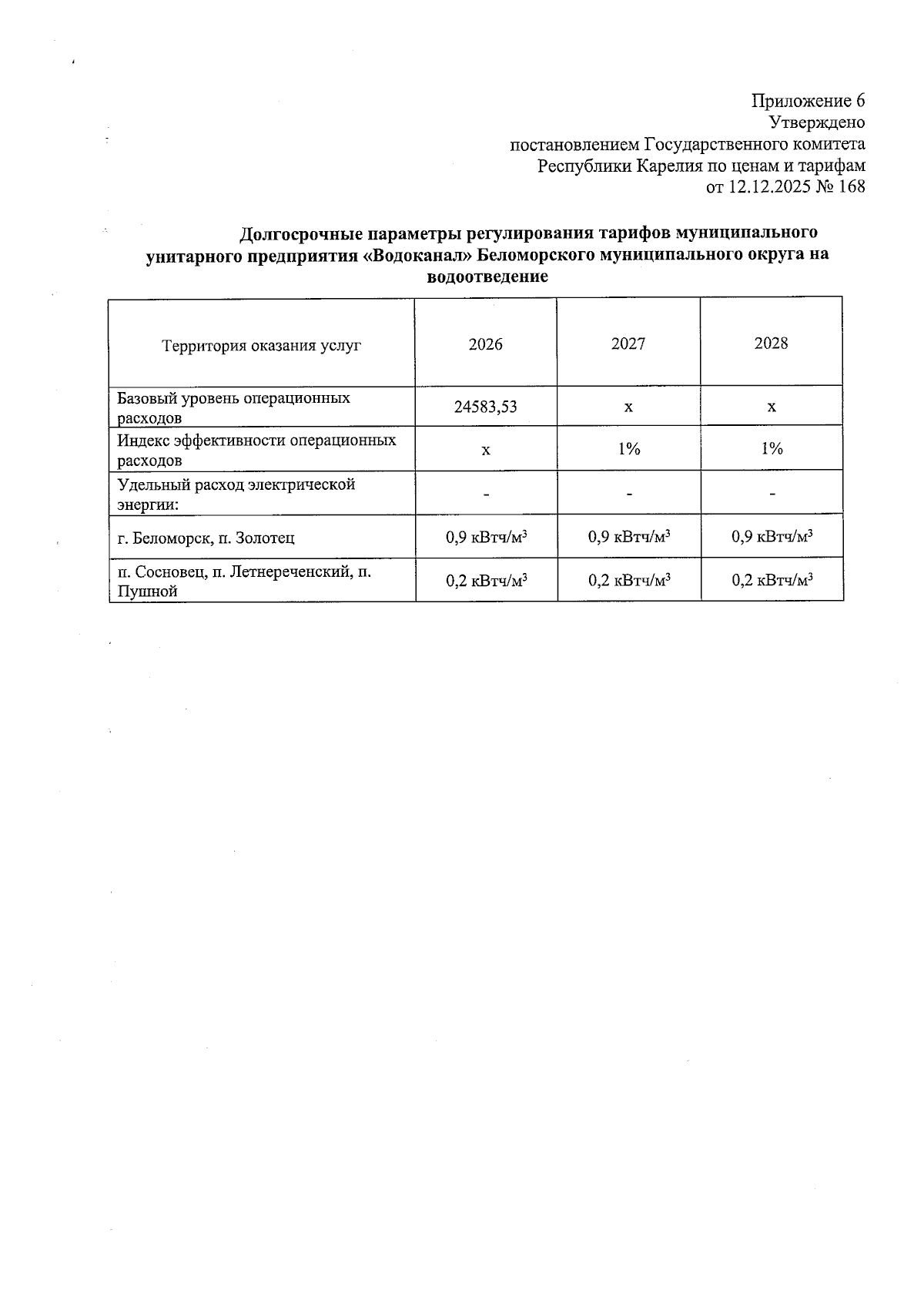 Приложение 6
Утверждено
постановлением Государственного комитета
Республики Карелия по ценам и тарифам
от 12.12.2025 № 168

Долгосрочные параметры регулирования тарифов муниципального унитарного предприятия «Водоканал» Беломорского муниципального округа на водоотведение

| Территория оказания услуг | 2026 | 2027 | 2028 |
|---|---|---|---|
| Базовый уровень операционных расходов | 24583,53 | х | х |
| Индекс эффективности операционных расходов | х | 1% | 1% |
| Удельный расход электрической энергии: | - | - | - |
| г. Беломорск, п. Золотец | 0,9 кВтч/м$^3$ | 0,9 кВтч/м$^3$ | 0,9 кВтч/м$^3$ |
| п. Сосновец, п. Летнереченский, п. Пушной | 0,2 кВтч/м$^3$ | 0,2 кВтч/м$^3$ | 0,2 кВтч/м$^3$ |